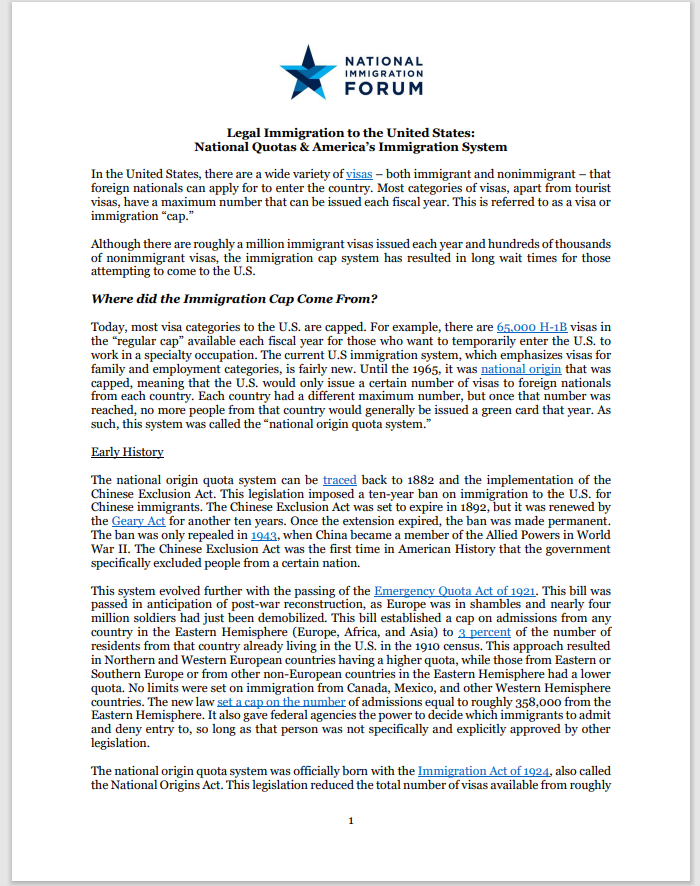 NATIONAL IMMIGRATION FORUM

Legal Immigration to the United States:
National Quotas & America's Immigration System

In the United States, there are a wide variety of visas – both immigrant and nonimmigrant – that foreign nationals can apply for to enter the country. Most categories of visas, apart from tourist visas, have a maximum number that can be issued each fiscal year. This is referred to as a visa or immigration "cap."

Although there are roughly a million immigrant visas issued each year and hundreds of thousands of nonimmigrant visas, the immigration cap system has resulted in long wait times for those attempting to come to the U.S.

Where did the Immigration Cap Come From?

Today, most visa categories to the U.S. are capped. For example, there are 65,000 H-1B visas in the "regular cap" available each fiscal year for those who want to temporarily enter the U.S. to work in a specialty occupation. The current U.S immigration system, which emphasizes visas for family and employment categories, is fairly new. Until the 1965, it was national origin that was capped, meaning that the U.S. would only issue a certain number of visas to foreign nationals from each country. Each country had a different maximum number, but once that number was reached, no more people from that country would generally be issued a green card that year. As such, this system was called the "national origin quota system."

Early History

The national origin quota system can be traced back to 1882 and the implementation of the Chinese Exclusion Act. This legislation imposed a ten-year ban on immigration to the U.S. for Chinese immigrants. The Chinese Exclusion Act was set to expire in 1892, but it was renewed by the Geary Act for another ten years. Once the extension expired, the ban was made permanent. The ban was only repealed in 1943, when China became a member of the Allied Powers in World War II. The Chinese Exclusion Act was the first time in American History that the government specifically excluded people from a certain nation.

This system evolved further with the passing of the Emergency Quota Act of 1921. This bill was passed in anticipation of post-war reconstruction, as Europe was in shambles and nearly four million soldiers had just been demobilized. This bill established a cap on admissions from any country in the Eastern Hemisphere (Europe, Africa, and Asia) to 3 percent of the number of residents from that country already living in the U.S. in the 1910 census. This approach resulted in Northern and Western European countries having a higher quota, while those from Eastern or Southern Europe or from other non-European countries in the Eastern Hemisphere had a lower quota. No limits were set on immigration from Canada, Mexico, and other Western Hemisphere countries. The new law set a cap on the number of admissions equal to roughly 358,000 from the Eastern Hemisphere. It also gave federal agencies the power to decide which immigrants to admit and deny entry to, so long as that person was not specifically and explicitly approved by other legislation.

The national origin quota system was officially born with the Immigration Act of 1924, also called the National Origins Act. This legislation reduced the total number of visas available from roughly

1